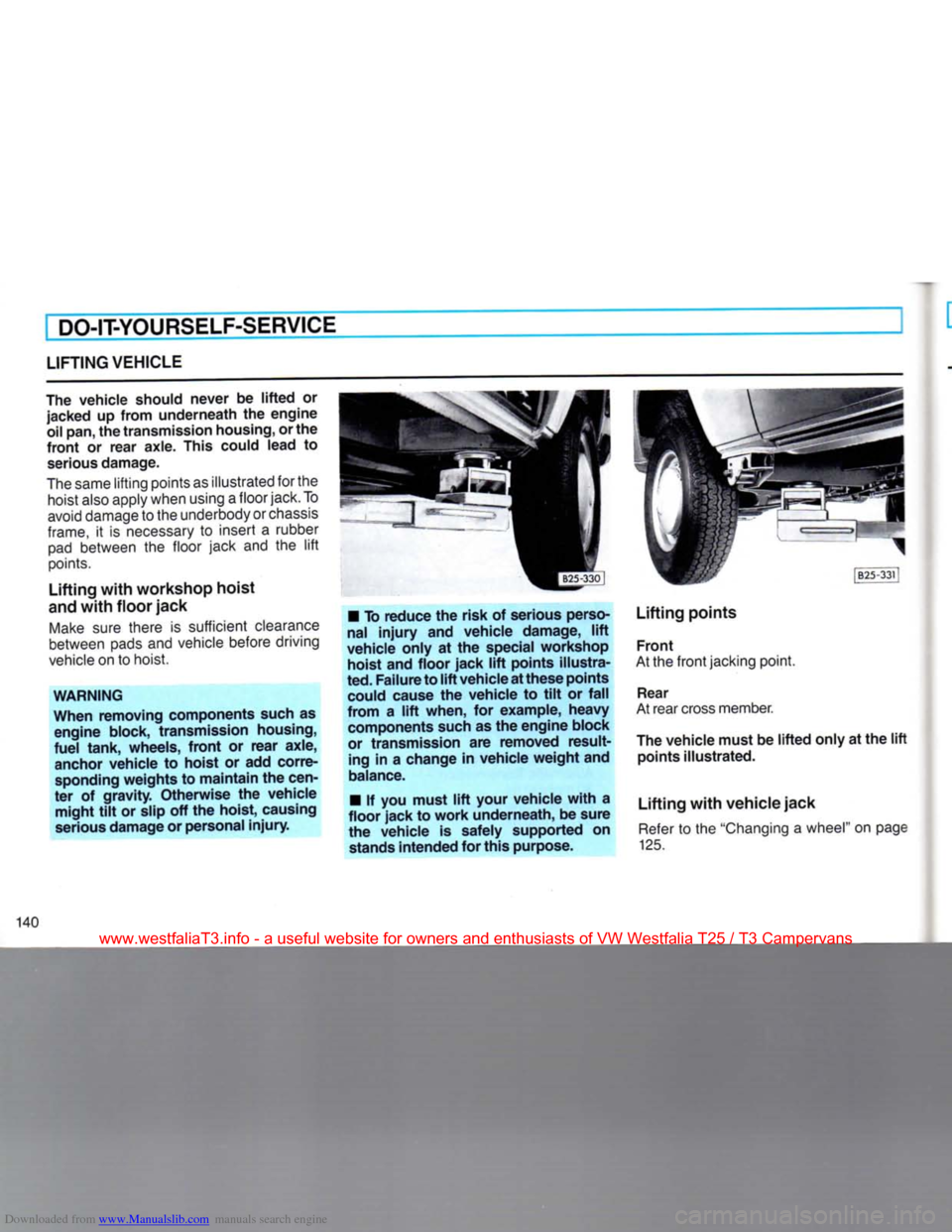 DO-IT-YOURSELF-SERVICE

LIFTING VEHICLE

The vehicle should never be lifted or jacked up from underneath the engine oil pan, the transmission housing, or the front or rear axle. This could lead to serious damage.

The same lifting points as illustrated for the hoist also apply when using a floor jack. To avoid damage to the underbody or chassis frame, it is necessary to insert a rubber pad between the floor jack and the lift points.

Lifting with workshop hoist and with floor jack

Make sure there is sufficient clearance between pads and vehicle before driving vehicle on to hoist.

WARNING

When removing components such as engine block, transmission housing, fuel tank, wheels, front or rear axle, anchor vehicle to hoist or add corresponding weights to maintain the center of gravity. Otherwise the vehicle might tilt or slip off the hoist, causing serious damage or personal injury.

B25-330

■ To reduce the risk of serious personal injury and vehicle damage, lift vehicle only at the special workshop hoist and floor jack lift points illustrated. Failure to lift vehicle at these points could cause the vehicle to tilt or fall from a lift when, for example, heavy components such as the engine block or transmission are removed resulting in a change in vehicle weight and balance.

■ If you must lift your vehicle with a floor jack to work underneath, be sure the vehicle is safely supported on stands intended for this purpose.

B25-331

Lifting points

Front
At the front jacking point.

Rear
At rear cross member.

The vehicle must be lifted only at the lift points illustrated.

Lifting with vehicle jack

Refer to the "Changing a wheel" on page 125.

140

www.westfaliaT3.info - a useful website for owners and enthusiasts of VW Westfalia T25 / T3 Campervans

Downloaded from www.Manualslib.com manuals search engine

carmanualsonline.info